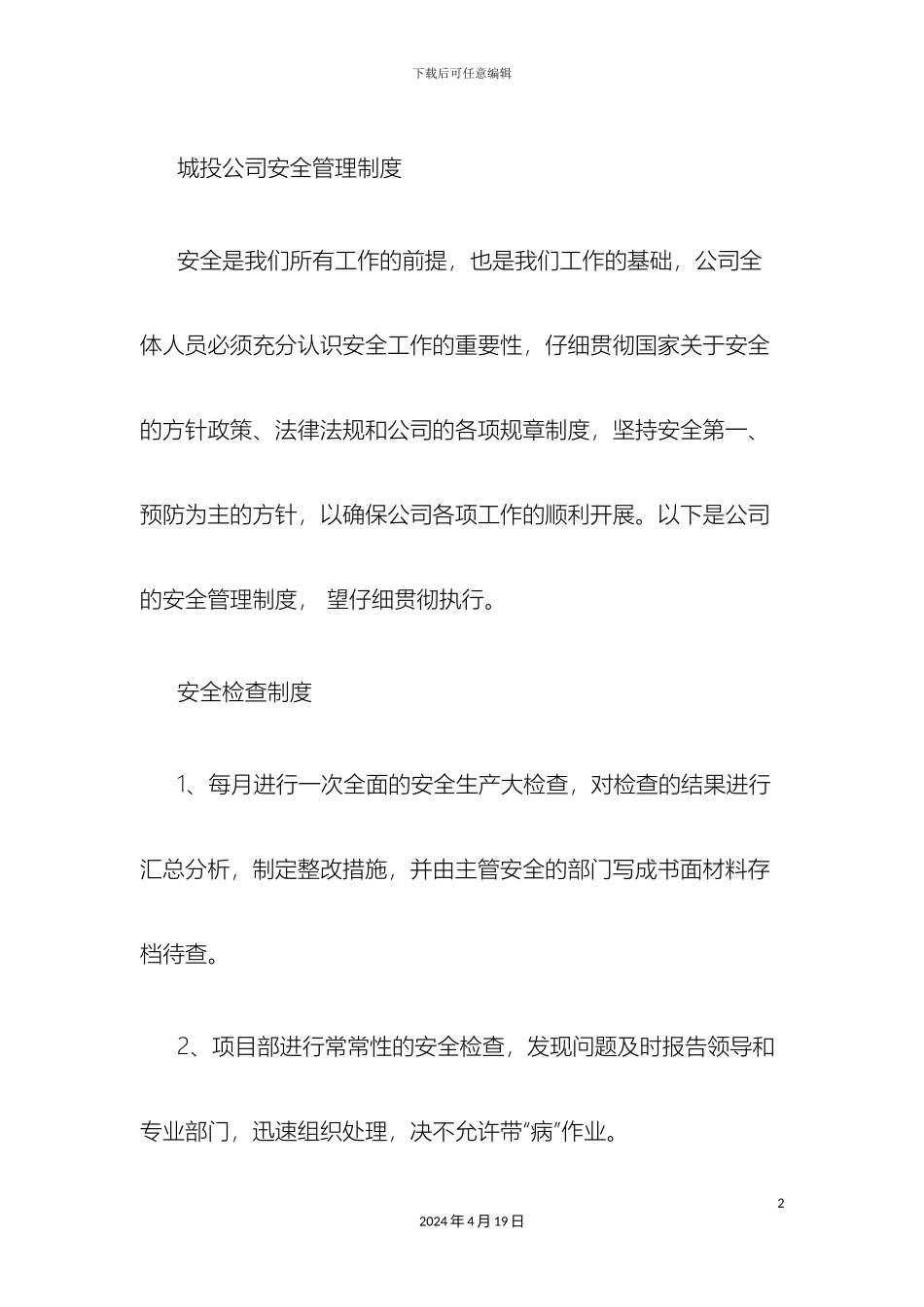 下载后可任意编辑

城投公司安全管理制度

安全是我们所有工作的前提，也是我们工作的基础，公司全体人员必须充分认识安全工作的重要性，仔细贯彻国家关于安全的方针政策、法律法规和公司的各项规章制度，坚持安全第一、预防为主的方针，以确保公司各项工作的顺利开展。以下是公司的安全管理制度， 望仔细贯彻执行。

安全检查制度

1、每月进行一次全面的安全生产大检查，对检查的结果进行汇总分析，制定整改措施，并由主管安全的部门写成书面材料存档待查。

2、项目部进行常常性的安全检查，发现问题及时报告领导和专业部门，迅速组织处理，决不允许带“病”作业。

2

2024 年 4 月 19 日